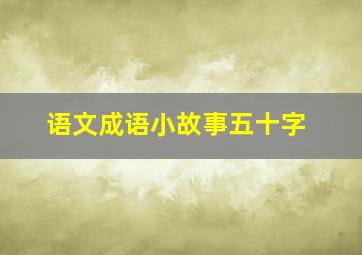 语文成语小故事五十字